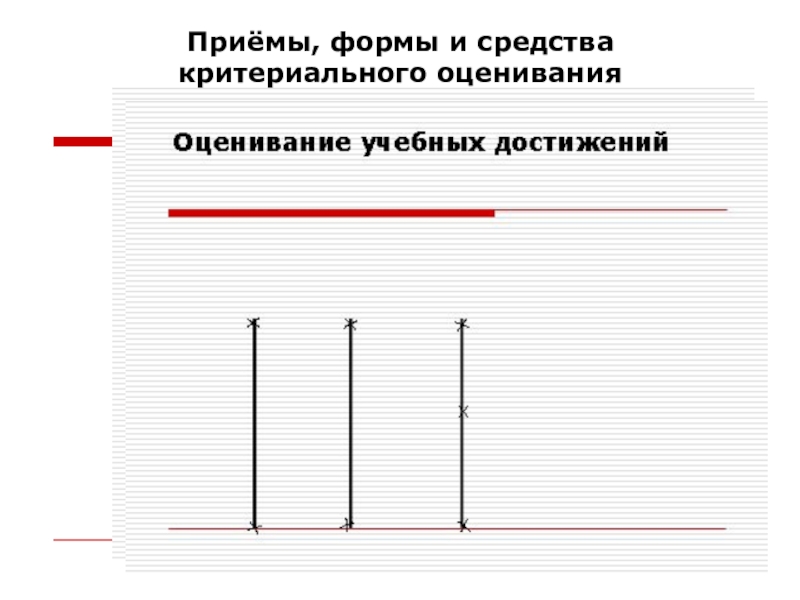 Приёмы, формы и средства критериального оценивания

Оценивание учебных достижений